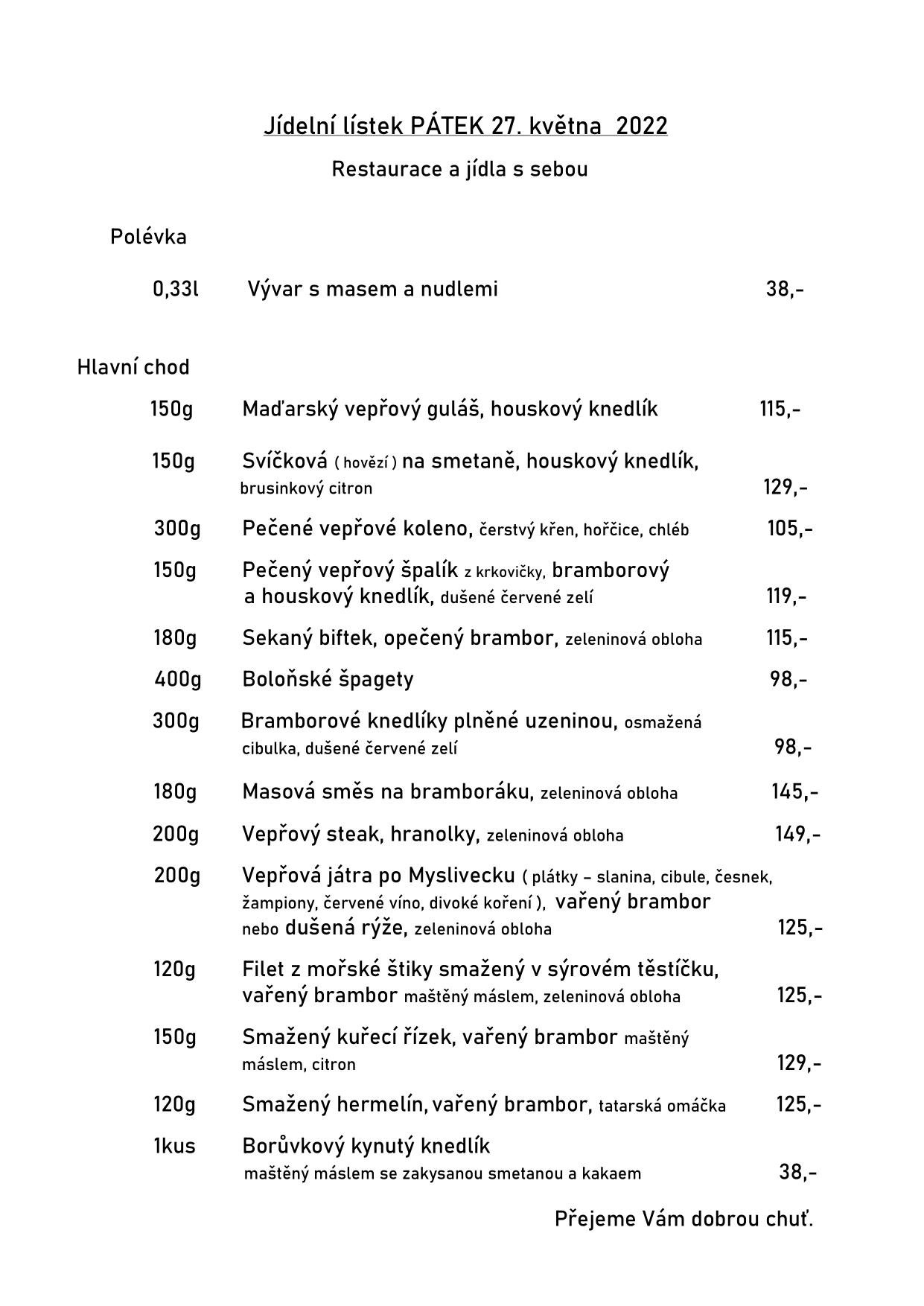 Jídelní lístek PÁTEK 27. května 2022

Restaurace a jídla s sebou

Polévka

0,33l Vývar s masem a nudlemi 38,-

Hlavní chod

150g Maďarský vepřový guláš, houskový knedlík 115,-

150g Svíčková ( hovězí ) na smetaně, houskový knedlík, brusinkový citron 129,-

300g Pečené vepřové koleno, čerstvý křen, hořčice, chléb 105,-

150g Pečený vepřový špalík z krkovičky, bramborový a houskový knedlík, dušené červené zelí 119,-

180g Sekaný biftek, opečený brambor, zeleninová obloha 115,-

400g Boloňské špagety 98,-

300g Bramborové knedlíky plněné uzeninou, osmažená cibulka, dušené červené zelí 98,-

180g Masová směs na bramboráku, zeleninová obloha 145,-

200g Vepřový steak, hranolky, zeleninová obloha 149,-

200g Vepřová játra po Myslivecku ( plátky – slanina, cibule, česnek, žampiony, červené víno, divoké koření ), vařený brambor nebo dušená rýže, zeleninová obloha 125,-

120g Filet z mořské štiky smažený v sýrovém těstíčku, vařený brambor maštěný máslem, zeleninová obloha 125,-

150g Smažený kuřecí řízek, vařený brambor maštěný máslem, citron 129,-

120g Smažený hermelín, vařený brambor, tatarská omáčka 125,-

1kus Borůvkový kynutý knedlík maštěný máslem se zakysanou smetanou a kakaem 38,-

Přejeme Vám dobrou chuť.